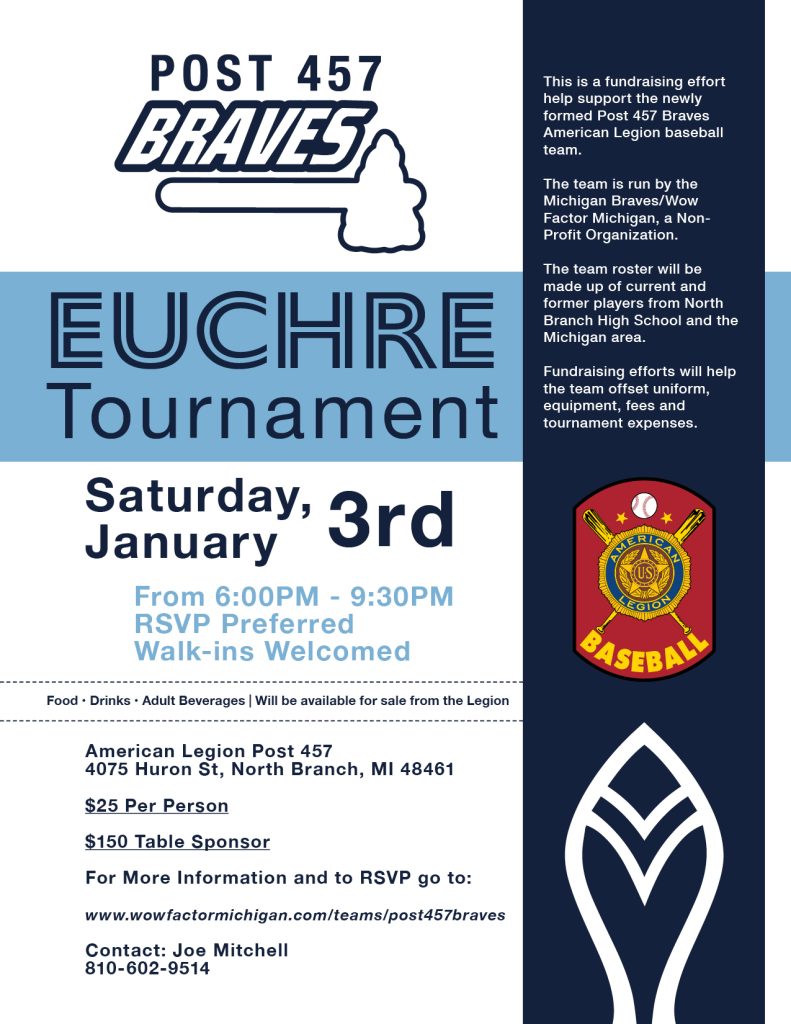 POST 457
BRAVES

EUCHRE
Tournament

Saturday, January 3rd

From 6:00PM - 9:30PM
RSVP Preferred
Walk-ins Welcomed

Food • Drinks • Adult Beverages | Will be available for sale from the Legion

American Legion Post 457
4075 Huron St, North Branch, MI 48461

$25 Per Person

$150 Table Sponsor

For More Information and to RSVP go to:

www.wowfactormichigan.com/teams/post457braves

Contact: Joe Mitchell
810-602-9514

This is a fundraising effort help support the newly formed Post 457 Braves American Legion baseball team.

The team is run by the Michigan Braves/Wow Factor Michigan, a Non-Profit Organization.

The team roster will be made up of current and former players from North Branch High School and the Michigan area.

Fundraising efforts will help the team offset uniform, equipment, fees and tournament expenses.

AMERICAN LEGION US
BASEBALL